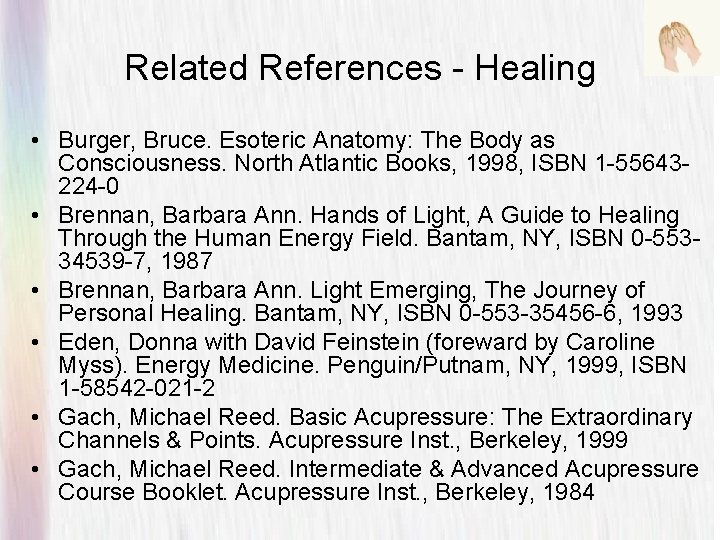 Related References - Healing

• Burger, Bruce. Esoteric Anatomy: The Body as Consciousness. North Atlantic Books, 1998, ISBN 1-55643-224-0
• Brennan, Barbara Ann. Hands of Light, A Guide to Healing Through the Human Energy Field. Bantam, NY, ISBN 0-553-34539-7, 1987
• Brennan, Barbara Ann. Light Emerging, The Journey of Personal Healing. Bantam, NY, ISBN 0-553-35456-6, 1993
• Eden, Donna with David Feinstein (foreward by Caroline Myss). Energy Medicine. Penguin/Putnam, NY, 1999, ISBN 1-58542-021-2
• Gach, Michael Reed. Basic Acupressure: The Extraordinary Channels & Points. Acupressure Inst., Berkeley, 1999
• Gach, Michael Reed. Intermediate & Advanced Acupressure Course Booklet. Acupressure Inst., Berkeley, 1984